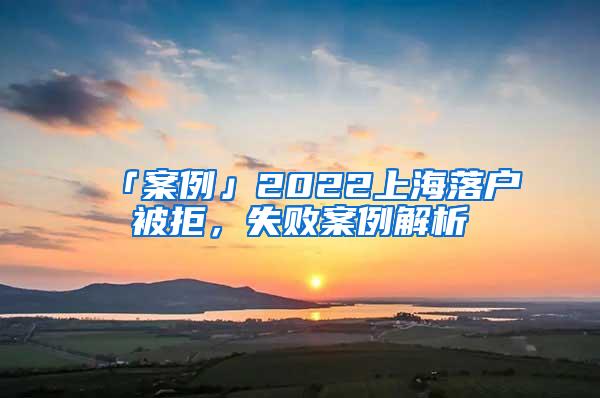 「案例」2022上海落户被拒，失败案例解析